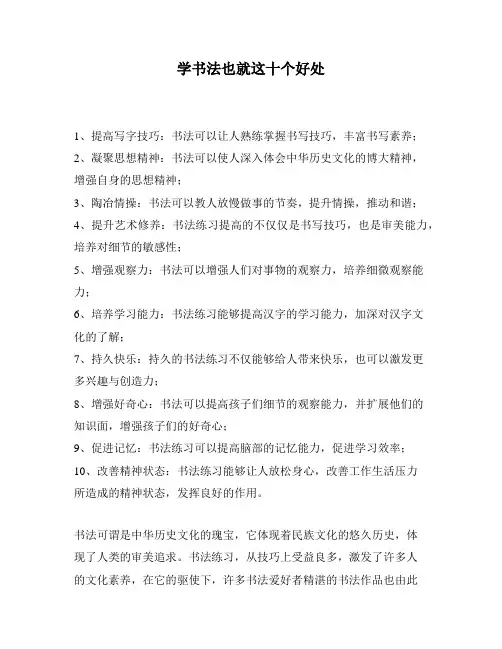 学书法也就这十个好处

1、提高写字技巧：书法可以让人熟练掌握书写技巧，丰富书写素养；

2、凝聚思想精神：书法可以使人深入体会中华历史文化的博大精神，增强自身的思想精神；

3、陶冶情操：书法可以教人放慢做事的节奏，提升情操，推动和谐；

4、提升艺术修养：书法练习提高的不仅仅是书写技巧，也是审美能力，培养对细节的敏感性；

5、增强观察力：书法可以增强人们对事物的观察力，培养细微观察能力；

6、培养学习能力：书法练习能够提高汉字的学习能力，加深对汉字文化的了解；

7、持久快乐：持久的书法练习不仅能够给人带来快乐，也可以激发更多兴趣与创造力；

8、增强好奇心：书法可以提高孩子们细节的观察能力，并扩展他们的知识面，增强孩子们的好奇心；

9、促进记忆：书法练习可以提高脑部的记忆能力，促进学习效率；

10、改善精神状态：书法练习能够让人放松身心，改善工作生活压力所造成的精神状态，发挥良好的作用。

书法可谓是中华历史文化的瑰宝，它体现着民族文化的悠久历史，体现了人类的审美追求。书法练习，从技巧上受益良多，激发了许多人的文化素养，在它的驱使下，许多书法爱好者精湛的书法作品也由此